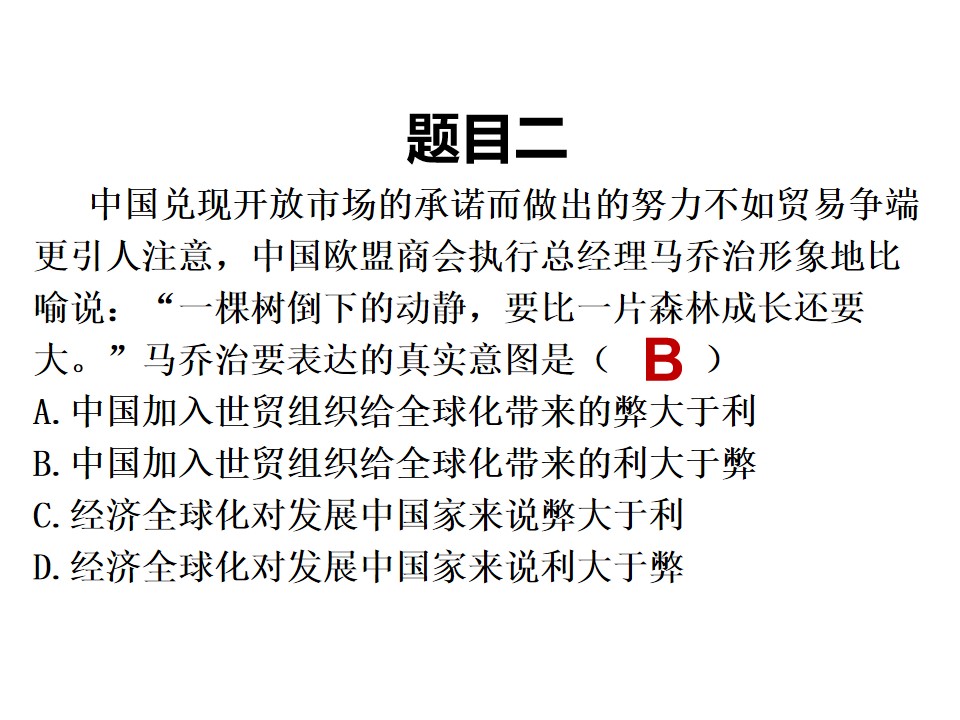 题目二

中国兑现开放市场的承诺而做出的努力不如贸易争端更引人注意，中国欧盟商会执行总经理马乔治形象地比喻说：“一棵树倒下的动静，要比一片森林成长还要大。”马乔治要表达的真实意图是（ B ）

A.中国加入世贸组织给全球化带来的弊大于利
B.中国加入世贸组织给全球化带来的利大于弊
C.经济全球化对发展中国家来说弊大于利
D.经济全球化对发展中国家来说利大于弊